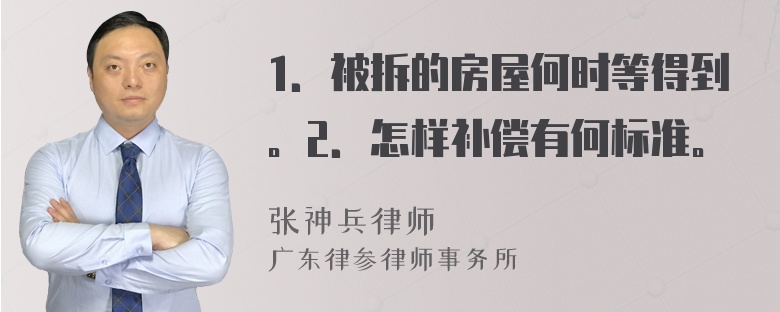 1. 被拆的房屋何时等得到。2. 怎样补偿有何标准。

张神兵律师
广东律参律师事务所